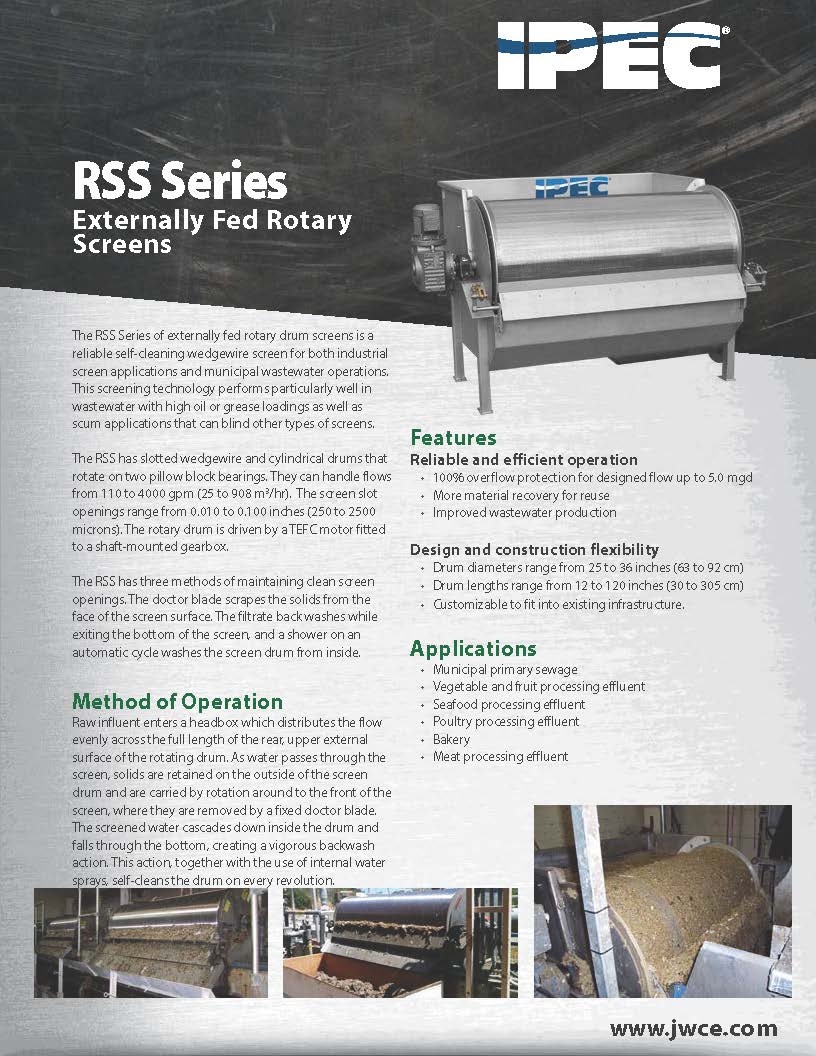 IPEC®

RSS Series
Externally Fed Rotary Screens

IPEC

The RSS Series of externally fed rotary drum screens is a reliable self-cleaning wedgewire screen for both industrial screen applications and municipal wastewater operations. This screening technology performs particularly well in wastewater with high oil or grease loadings as well as scum applications that can blind other types of screens.

The RSS has slotted wedgewire and cylindrical drums that rotate on two pillow block bearings. They can handle flows from 110 to 4000 gpm (25 to 908 m³/hr). The screen slot openings range from 0.010 to 0.100 inches (250 to 2500 microns). The rotary drum is driven by a TEFC motor fitted to a shaft-mounted gearbox.

The RSS has three methods of maintaining clean screen openings. The doctor blade scrapes the solids from the face of the screen surface. The filtrate backwashes while exiting the bottom of the screen, and a shower on an automatic cycle washes the screen drum from inside.

Method of Operation
Raw influent enters a headbox which distributes the flow evenly across the full length of the rear, upper external surface of the rotating drum. As water passes through the screen, solids are retained on the outside of the screen drum and are carried by rotation around to the front of the screen, where they are removed by a fixed doctor blade. The screened water cascades down inside the drum and falls through the bottom, creating a vigorous backwash action. This action, together with the use of internal water sprays, self-cleans the drum on every revolution.

Features
Reliable and efficient operation
• 100% overflow protection for designed flow up to 5.0 mgd
• More material recovery for reuse
• Improved wastewater production

Design and construction flexibility
• Drum diameters range from 25 to 36 inches (63 to 92 cm)
• Drum lengths range from 12 to 120 inches (30 to 305 cm)
• Customizable to fit into existing infrastructure.

Applications
• Municipal primary sewage
• Vegetable and fruit processing effluent
• Seafood processing effluent
• Poultry processing effluent
• Bakery
• Meat processing effluent

www.jwce.com